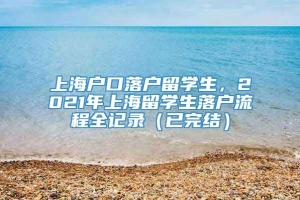 上海户口落户留学生，2021年上海留学生落户流程全记录（已完结）